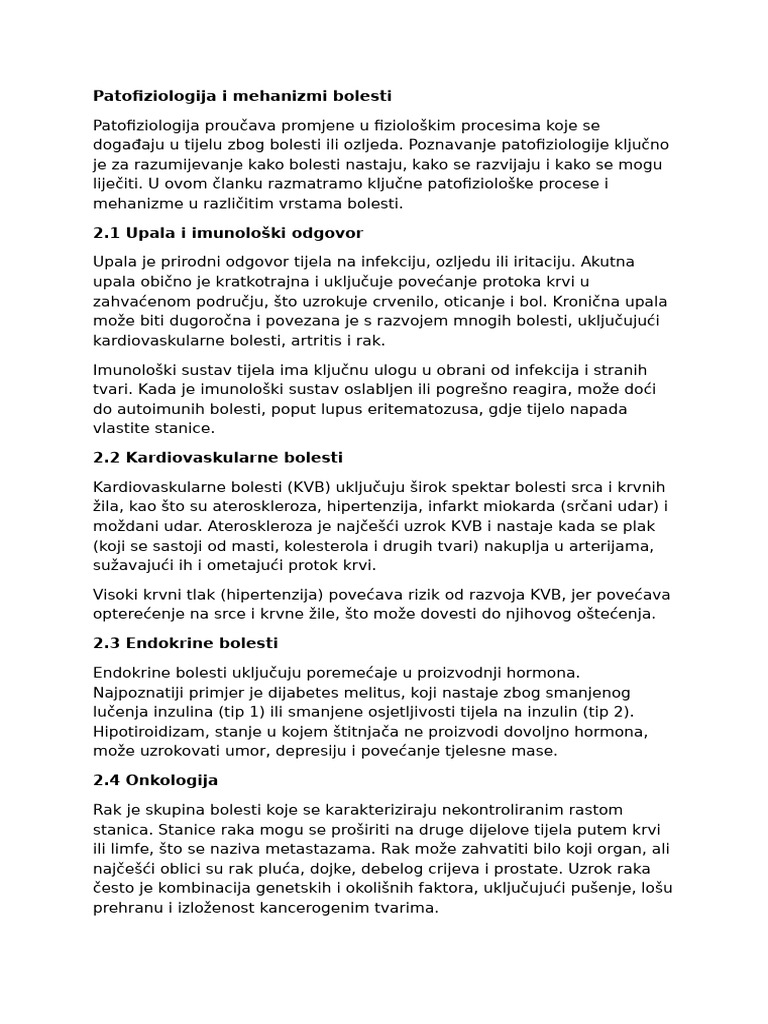 Patofiziologija i mehanizmi bolesti

Patofiziologija proučava promjene u fiziološkim procesima koje se događaju u tijelu zbog bolesti ili ozljeda. Poznavanje patofiziologije ključno je za razumijevanje kako bolesti nastaju, kako se razvijaju i kako se mogu liječiti. U ovom članku razmatramo ključne patofiziološke procese i mehanizme u različitim vrstama bolesti.

2.1 Upala i imunološki odgovor

Upala je prirodni odgovor tijela na infekciju, ozljedu ili iritaciju. Akutna upala obično je kratkotrajna i uključuje povećanje protoka krvi u zahvaćenom području, što uzrokuje crvenilo, oticanje i bol. Kronična upala može biti dugoročna i povezana je s razvojem mnogih bolesti, uključujući kardiovaskularne bolesti, artritis i rak.

Imunološki sustav tijela ima ključnu ulogu u obrani od infekcija i stranih tvari. Kada je imunološki sustav oslabljen ili pogrešno reagira, može doći do autoimunih bolesti, poput lupus eritematozusa, gdje tijelo napada vlastite stanice.

2.2 Kardiovaskularne bolesti

Kardiovaskularne bolesti (KVB) uključuju širok spektar bolesti srca i krvnih žila, kao što su ateroskleroza, hipertenzija, infarkt miokarda (srčani udar) i moždani udar. Ateroskleroza je najčešći uzrok KVB i nastaje kada se plak (koji se sastoji od masti, kolesterola i drugih tvari) nakuplja u arterijama, sužavajući ih i ometajući protok krvi.

Visoki krvni tlak (hipertenzija) povećava rizik od razvoja KVB, jer povećava opterećenje na srce i krvne žile, što može dovesti do njihovog oštećenja.

2.3 Endokrine bolesti

Endokrine bolesti uključuju poremećaje u proizvodnji hormona. Najpoznatiji primjer je dijabetes melitus, koji nastaje zbog smanjenog lučenja inzulina (tip 1) ili smanjene osjetljivosti tijela na inzulin (tip 2). Hipotiroidizam, stanje u kojem štitnjača ne proizvodi dovoljno hormona, može uzrokovati umor, depresiju i povećanje tjelesne mase.

2.4 Onkologija

Rak je skupina bolesti koje se karakteriziraju nekontroliranim rastom stanica. Stanice raka mogu se proširiti na druge dijelove tijela putem krvi ili limfe, što se naziva metastazama. Rak može zahvatiti bilo koji organ, ali najčešći oblici su rak pluća, dojke, debelog crijeva i prostate. Uzrok raka često je kombinacija genetskih i okolišnih faktora, uključujući pušenje, lošu prehranu i izloženost kancerogenim tvarima.